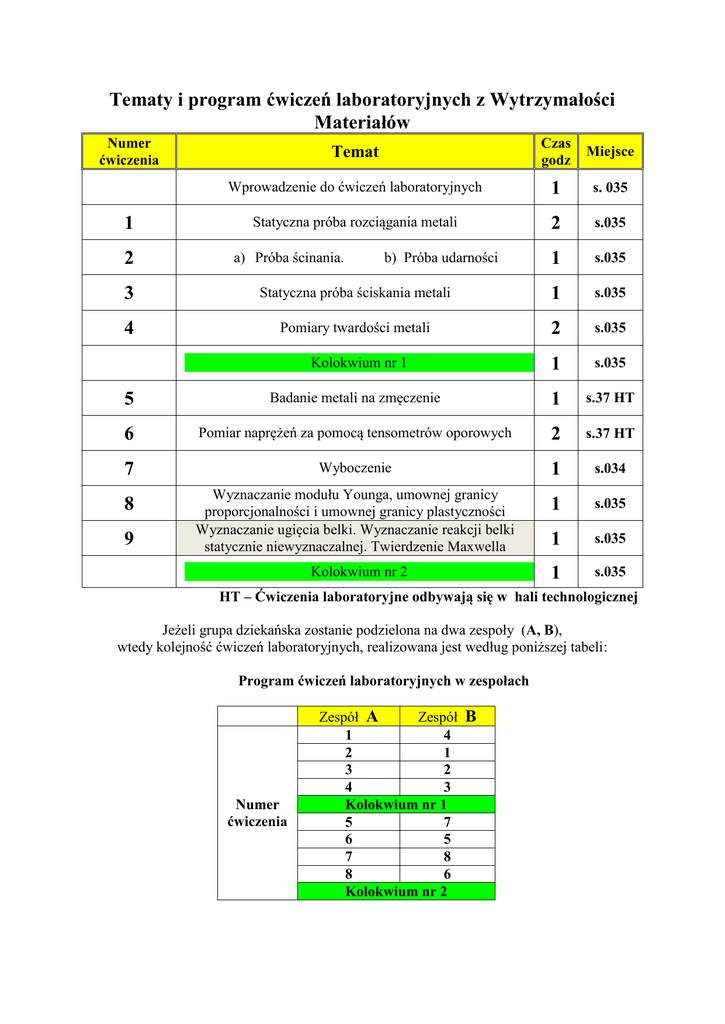 Tematy i program ćwiczeń laboratoryjnych z Wytrzymałości Materiałów

| Numer ćwiczenia | Temat | Czas godz | Miejsce |
|---|---|---|---|
| | Wprowadzenie do ćwiczeń laboratoryjnych | 1 | s. 035 |
| 1 | Statyczna próba rozciągania metali | 2 | s.035 |
| 2 | a) Próba ścinania. b) Próba udarności | 1 | s.035 |
| 3 | Statyczna próba ściskania metali | 1 | s.035 |
| 4 | Pomiary twardości metali | 2 | s.035 |
| | Kolokwium nr 1 | 1 | s.035 |
| 5 | Badanie metali na zmęczenie | 1 | s.37 HT |
| 6 | Pomiar naprężeń za pomocą tensometrów oporowych | 2 | s.37 HT |
| 7 | Wyboczenie | 1 | s.034 |
| 8 | Wyznaczanie modułu Younga, umownej granicy proporcjonalności i umownej granicy plastyczności | 1 | s.035 |
| 9 | Wyznaczanie ugięcia belki. Wyznaczanie reakcji belki statycznie niewyznaczalnej. Twierdzenie Maxwella | 1 | s.035 |
| | Kolokwium nr 2 | 1 | s.035 |

HT – Ćwiczenia laboratoryjne odbywają się w hali technologicznej

Jeżeli grupa dziekańska zostanie podzielona na dwa zespoły (A, B), wtedy kolejność ćwiczeń laboratoryjnych, realizowana jest według poniższej tabeli:

Program ćwiczeń laboratoryjnych w zespołach

| | Zespół A | Zespół B |
|---|---|---|
| Numer ćwiczenia | 1 | 4 |
| | 2 | 1 |
| | 3 | 2 |
| | 4 | 3 |
| | Kolokwium nr 1 | |
| | 5 | 7 |
| | 6 | 5 |
| | 7 | 8 |
| | 8 | 6 |
| | Kolokwium nr 2 | |